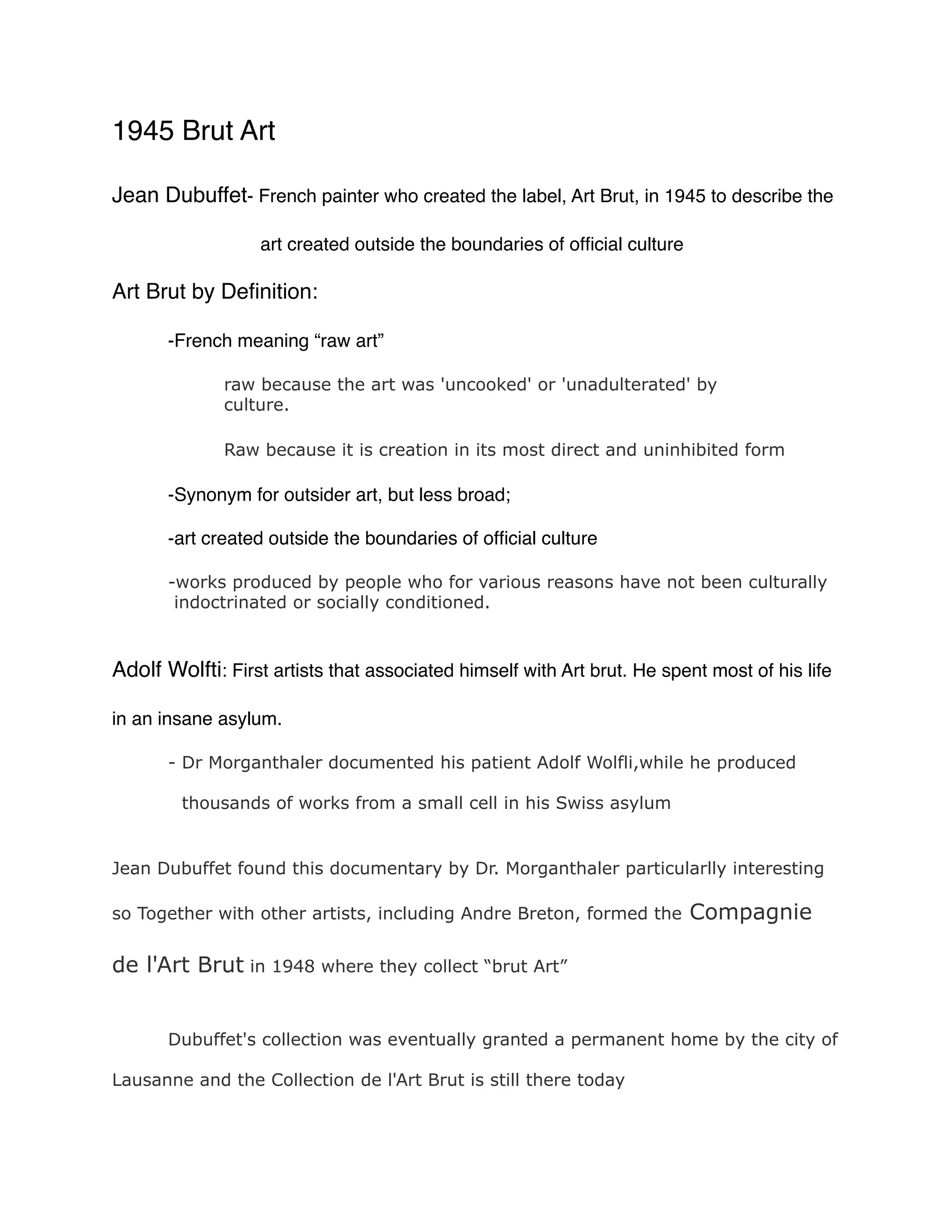 1945 Brut Art

Jean Dubuffet- French painter who created the label, Art Brut, in 1945 to describe the art created outside the boundaries of official culture

Art Brut by Definition:

-French meaning “raw art”

raw because the art was 'uncooked' or 'unadulterated' by culture.

Raw because it is creation in its most direct and uninhibited form

-Synonym for outsider art, but less broad;

-art created outside the boundaries of official culture

-works produced by people who for various reasons have not been culturally indoctrinated or socially conditioned.

Adolf Wolfti: First artists that associated himself with Art brut. He spent most of his life in an insane asylum.

- Dr Morganthaler documented his patient Adolf Wolfli,while he produced thousands of works from a small cell in his Swiss asylum

Jean Dubuffet found this documentary by Dr. Morganthaler particularlly interesting so Together with other artists, including Andre Breton, formed the Compagnie de l'Art Brut in 1948 where they collect “brut Art”

Dubuffet's collection was eventually granted a permanent home by the city of Lausanne and the Collection de l'Art Brut is still there today